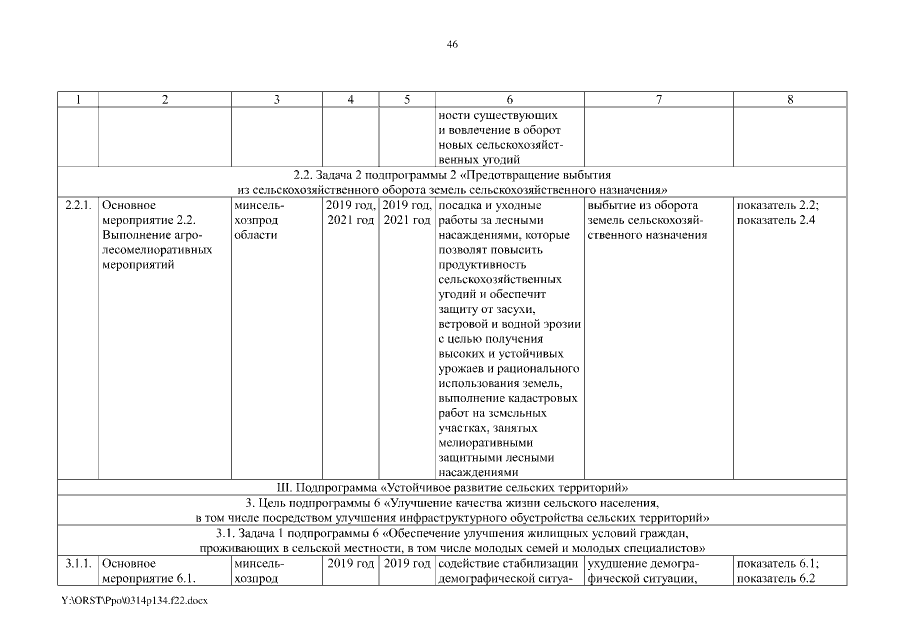 46

| 1 | 2 | 3 | 4 | 5 | 6 | 7 | 8 |
|---|---|---|---|---|---|---|---|
| | | | | | ности существующих и вовлечение в оборот новых сельскохозяйственных угодий | | |
| 2.2. Задача 2 подпрограммы 2 «Предотвращение выбытия из сельскохозяйственного оборота земель сельскохозяйственного назначения» | | | | | | | |
| 2.2.1. | Основное мероприятие 2.2. Выполнение агролесомелиоративных мероприятий | минсельхозпрод области | 2019 год, 2021 год | 2019 год, 2021 год | посадка и уходные работы за лесными насаждениями, которые позволят повысить продуктивность сельскохозяйственных угодий и обеспечит защиту от засухи, ветровой и водной эрозии с целью получения высоких и устойчивых урожаев и рационального использования земель, выполнение кадастровых работ на земельных участках, занятых мелиоративными защитными лесными насаждениями | выбытие из оборота земель сельскохозяйственного назначения | показатель 2.2; показатель 2.4 |
| III. Подпрограмма «Устойчивое развитие сельских территорий» | | | | | | | |
| 3. Цель подпрограммы 6 «Улучшение качества жизни сельского населения, в том числе посредством улучшения инфраструктурного обустройства сельских территорий» | | | | | | | |
| 3.1. Задача 1 подпрограммы 6 «Обеспечение улучшения жилищных условий граждан, проживающих в сельской местности, в том числе молодых семей и молодых специалистов» | | | | | | | |
| 3.1.1. | Основное мероприятие 6.1. | минсельхозпрод | 2019 год | 2019 год | содействие стабилизации демографической ситуа- | ухудшение демографической ситуации, | показатель 6.1; показатель 6.2 |

Y:\ORST\Ppo\0314p134.f22.docx